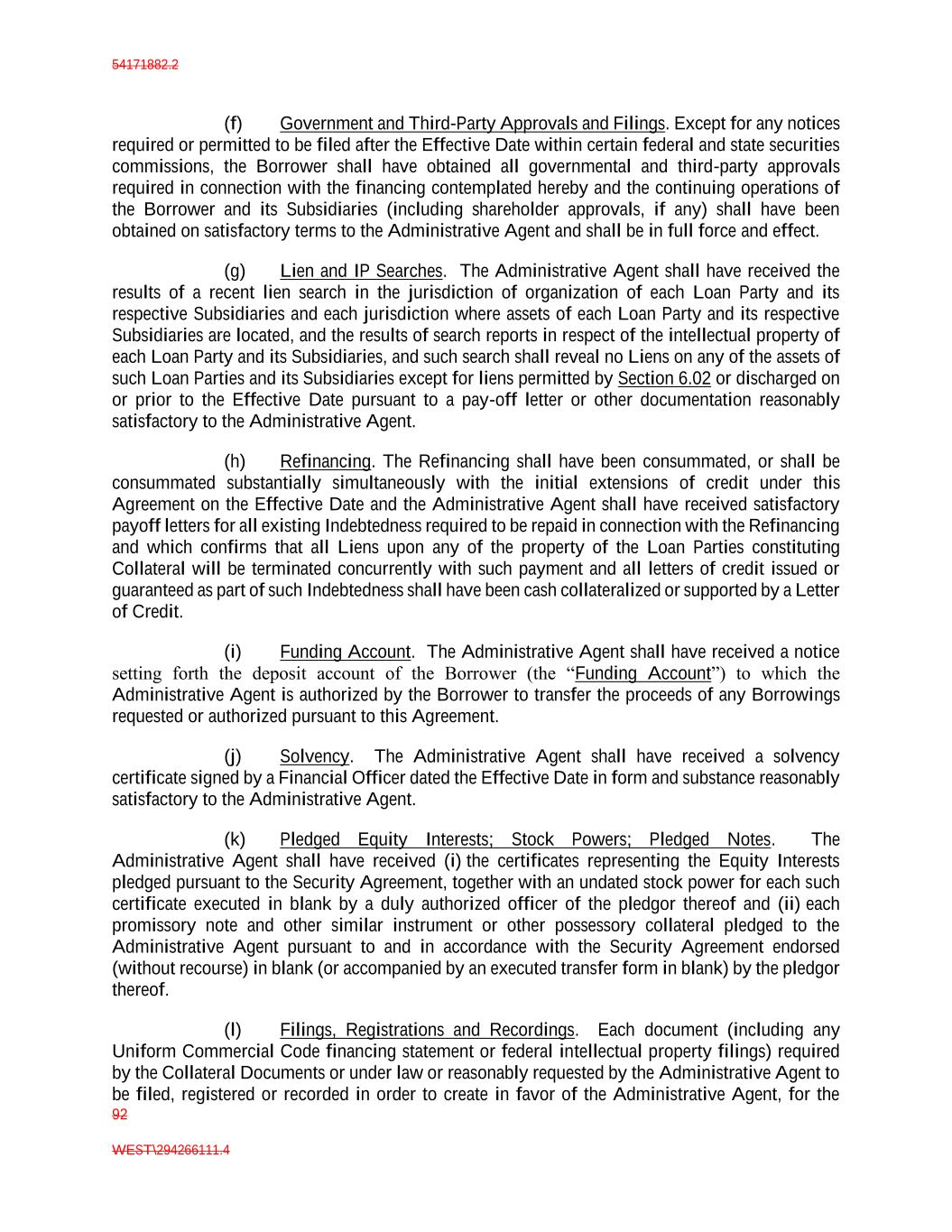 54171882.2

(f) Government and Third-Party Approvals and Filings. Except for any notices required or permitted to be filed after the Effective Date within certain federal and state securities commissions, the Borrower shall have obtained all governmental and third-party approvals required in connection with the financing contemplated hereby and the continuing operations of the Borrower and its Subsidiaries (including shareholder approvals, if any) shall have been obtained on satisfactory terms to the Administrative Agent and shall be in full force and effect.

(g) Lien and IP Searches. The Administrative Agent shall have received the results of a recent lien search in the jurisdiction of organization of each Loan Party and its respective Subsidiaries and each jurisdiction where assets of each Loan Party and its respective Subsidiaries are located, and the results of search reports in respect of the intellectual property of each Loan Party and its Subsidiaries, and such search shall reveal no Liens on any of the assets of such Loan Parties and its Subsidiaries except for liens permitted by Section 6.02 or discharged on or prior to the Effective Date pursuant to a pay-off letter or other documentation reasonably satisfactory to the Administrative Agent.

(h) Refinancing. The Refinancing shall have been consummated, or shall be consummated substantially simultaneously with the initial extensions of credit under this Agreement on the Effective Date and the Administrative Agent shall have received satisfactory payoff letters for all existing Indebtedness required to be repaid in connection with the Refinancing and which confirms that all Liens upon any of the property of the Loan Parties constituting Collateral will be terminated concurrently with such payment and all letters of credit issued or guaranteed as part of such Indebtedness shall have been cash collateralized or supported by a Letter of Credit.

(i) Funding Account. The Administrative Agent shall have received a notice setting forth the deposit account of the Borrower (the “Funding Account”) to which the Administrative Agent is authorized by the Borrower to transfer the proceeds of any Borrowings requested or authorized pursuant to this Agreement.

(j) Solvency. The Administrative Agent shall have received a solvency certificate signed by a Financial Officer dated the Effective Date in form and substance reasonably satisfactory to the Administrative Agent.

(k) Pledged Equity Interests; Stock Powers; Pledged Notes. The Administrative Agent shall have received (i) the certificates representing the Equity Interests pledged pursuant to the Security Agreement, together with an undated stock power for each such certificate executed in blank by a duly authorized officer of the pledgor thereof and (ii) each promissory note and other similar instrument or other possessory collateral pledged to the Administrative Agent pursuant to and in accordance with the Security Agreement endorsed (without recourse) in blank (or accompanied by an executed transfer form in blank) by the pledgor thereof.

(l) Filings, Registrations and Recordings. Each document (including any Uniform Commercial Code financing statement or federal intellectual property filings) required by the Collateral Documents or under law or reasonably requested by the Administrative Agent to be filed, registered or recorded in order to create in favor of the Administrative Agent, for the
92

WEST\294266111.4